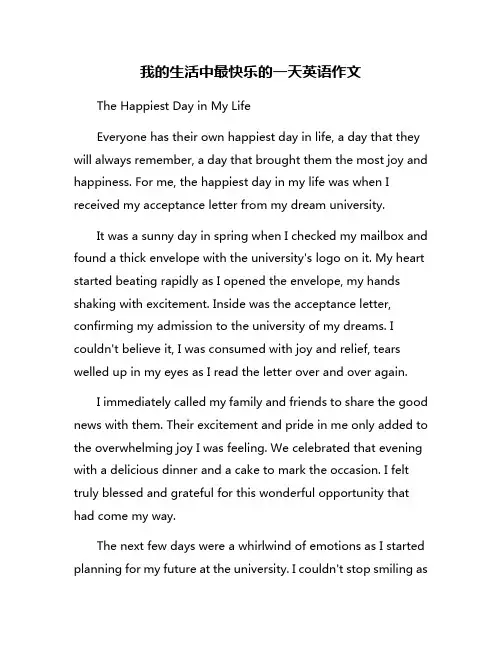 我的生活中最快乐的一天英语作文

The Happiest Day in My Life

Everyone has their own happiest day in life, a day that they will always remember, a day that brought them the most joy and happiness. For me, the happiest day in my life was when I received my acceptance letter from my dream university.

It was a sunny day in spring when I checked my mailbox and found a thick envelope with the university's logo on it. My heart started beating rapidly as I opened the envelope, my hands shaking with excitement. Inside was the acceptance letter, confirming my admission to the university of my dreams. I couldn't believe it, I was consumed with joy and relief, tears welled up in my eyes as I read the letter over and over again.

I immediately called my family and friends to share the good news with them. Their excitement and pride in me only added to the overwhelming joy I was feeling. We celebrated that evening with a delicious dinner and a cake to mark the occasion. I felt truly blessed and grateful for this wonderful opportunity that had come my way.

The next few days were a whirlwind of emotions as I started planning for my future at the university. I couldn't stop smiling as